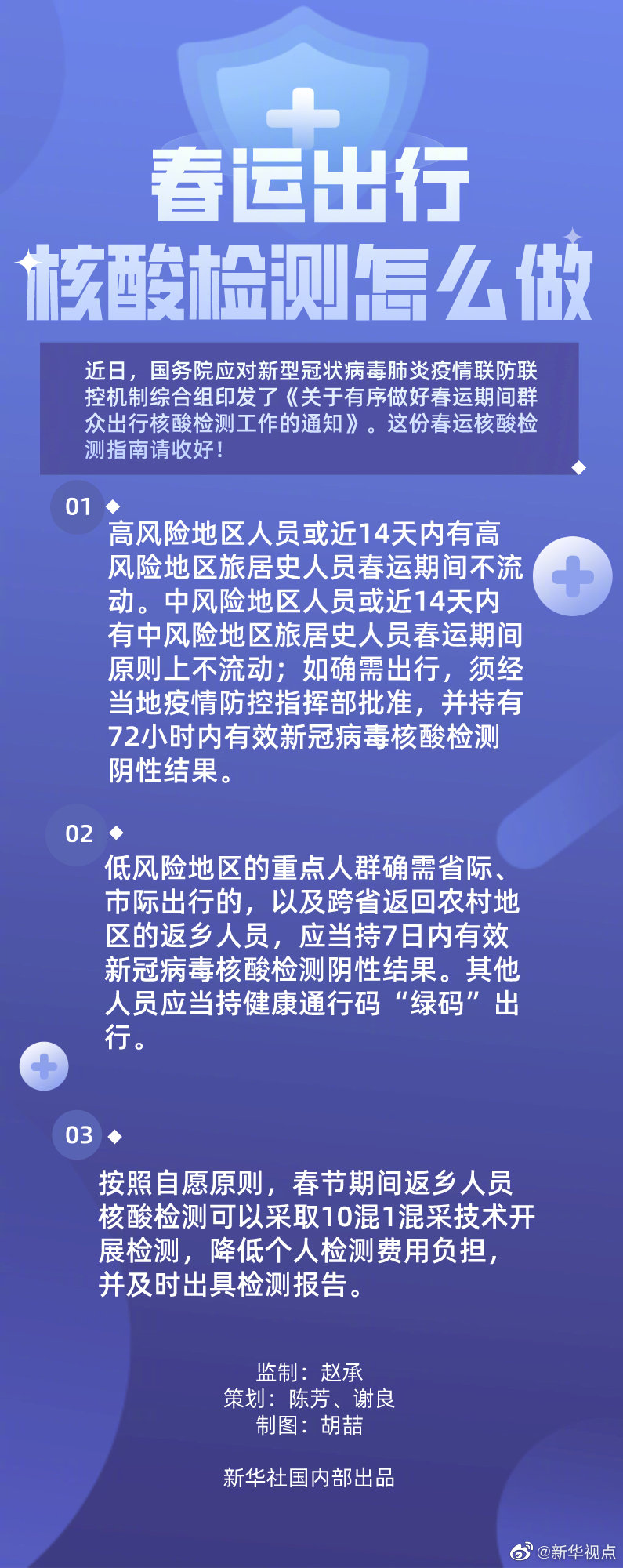 春运出行
核酸检测怎么做

近日，国务院应对新型冠状病毒肺炎疫情联防联控机制综合组印发了《关于有序做好春运期间群众出行核酸检测工作的通知》。这份春运核酸检测指南请收好！

01

高风险地区人员或近14天内有高风险地区旅居史人员春运期间不流动。中风险地区人员或近14天内有中风险地区旅居史人员春运期间原则上不流动；如确需出行，须经当地疫情防控指挥部批准，并持有72小时内有效新冠病毒核酸检测阴性结果。

02

低风险地区的重点人群确需省际、市际出行的，以及跨省返回农村地区的返乡人员，应当持7日内有效新冠病毒核酸检测阴性结果。其他人员应当持健康通行码“绿码”出行。

03

按照自愿原则，春节期间返乡人员核酸检测可以采取10混1混采技术开展检测，降低个人检测费用负担，并及时出具检测报告。

监制：赵承
策划：陈芳、谢良
制图：胡喆

新华社国内部出品

@新华视点